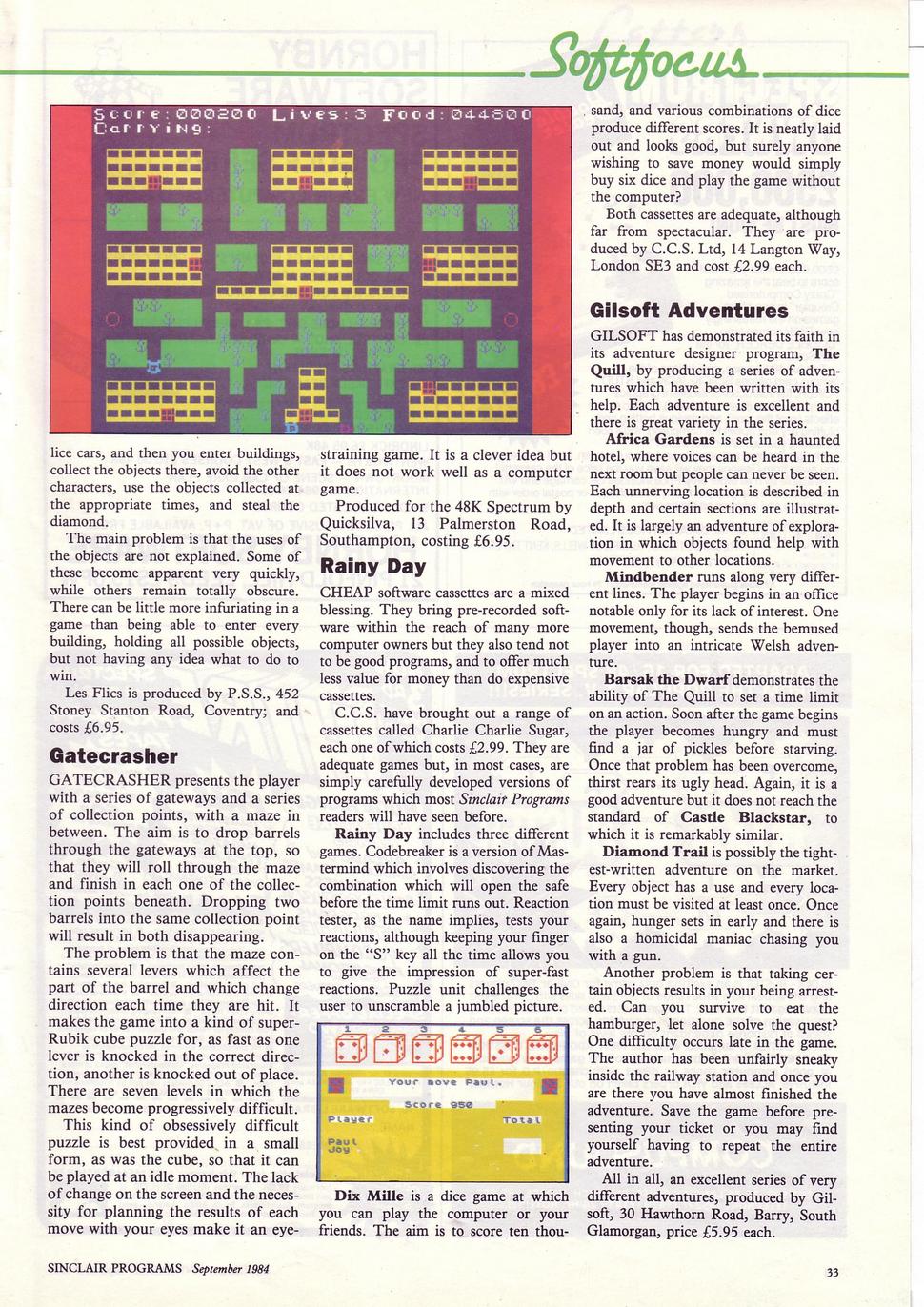 Softfocus

Score:000200 Lives:3 Food:044800
Carrying:

lice cars, and then you enter buildings, collect the objects there, avoid the other characters, use the objects collected at the appropriate times, and steal the diamond.

The main problem is that the uses of the objects are not explained. Some of these become apparent very quickly, while others remain totally obscure. There can be little more infuriating in a game than being able to enter every building, holding all possible objects, but not having any idea what to do to win.

Les Flics is produced by P.S.S., 452 Stoney Stanton Road, Coventry; and costs £6.95.

Gatecrasher

GATECRASHER presents the player with a series of gateways and a series of collection points, with a maze in between. The aim is to drop barrels through the gateways at the top, so that they will roll through the maze and finish in each one of the collection points beneath. Dropping two barrels into the same collection point will result in both disappearing.

The problem is that the maze contains several levers which affect the part of the barrel and which change direction each time they are hit. It makes the game into a kind of super-Rubik cube puzzle for, as fast as one lever is knocked in the correct direction, another is knocked out of place. There are seven levels in which the mazes become progressively difficult.

This kind of obsessively difficult puzzle is best provided in a small form, as was the cube, so that it can be played at an idle moment. The lack of change on the screen and the necessity for planning the results of each move with your eyes make it an eye-straining game. It is a clever idea but it does not work well as a computer game.

Produced for the 48K Spectrum by Quicksilva, 13 Palmerston Road, Southampton, costing £6.95.

Rainy Day

CHEAP software cassettes are a mixed blessing. They bring pre-recorded software within the reach of many more computer owners but they also tend not to be good programs, and to offer much less value for money than do expensive cassettes.

C.C.S. have brought out a range of cassettes called Charlie Charlie Sugar, each one of which costs £2.99. They are adequate games but, in most cases, are simply carefully developed versions of programs which most Sinclair Programs readers will have seen before.

Rainy Day includes three different games. Codebreaker is a version of Mastermind which involves discovering the combination which will open the safe before the time limit runs out. Reaction tester, as the name implies, tests your reactions, although keeping your finger on the "S" key all the time allows you to give the impression of super-fast reactions. Puzzle unit challenges the user to unscramble a jumbled picture.

1 2 3 4 5 6
Your move Paul.
Score 950
Player
Total
Paul
Joy

Dix Mille is a dice game at which you can play the computer or your friends. The aim is to score ten thousand, and various combinations of dice produce different scores. It is neatly laid out and looks good, but surely anyone wishing to save money would simply buy six dice and play the game without the computer?

Both cassettes are adequate, although far from spectacular. They are produced by C.C.S. Ltd, 14 Langton Way, London SE3 and cost £2.99 each.

Gilsoft Adventures

GILSOFT has demonstrated its faith in its adventure designer program, The Quill, by producing a series of adventures which have been written with its help. Each adventure is excellent and there is great variety in the series.

Africa Gardens is set in a haunted hotel, where voices can be heard in the next room but people can never be seen. Each unnerving location is described in depth and certain sections are illustrated. It is largely an adventure of exploration in which objects found help with movement to other locations.

Mindbender runs along very different lines. The player begins in an office notable only for its lack of interest. One movement, though, sends the bemused player into an intricate Welsh adventure.

Barsak the Dwarf demonstrates the ability of The Quill to set a time limit on an action. Soon after the game begins the player becomes hungry and must find a jar of pickles before starving. Once that problem has been overcome, thirst rears its ugly head. Again, it is a good adventure but it does not reach the standard of Castle Blackstar, to which it is remarkably similar.

Diamond Trail is possibly the tightest-written adventure on the market. Every object has a use and every location must be visited at least once. Once again, hunger sets in early and there is also a homicidal maniac chasing you with a gun.

Another problem is that taking certain objects results in your being arrested. Can you survive to eat the hamburger, let alone solve the quest? One difficulty occurs late in the game. The author has been unfairly sneaky inside the railway station and once you are there you have almost finished the adventure. Save the game before presenting your ticket or you may find yourself having to repeat the entire adventure.

All in all, an excellent series of very different adventures, produced by Gilsoft, 30 Hawthorn Road, Barry, South Glamorgan, price £5.95 each.

SINCLAIR PROGRAMS September 1984

33